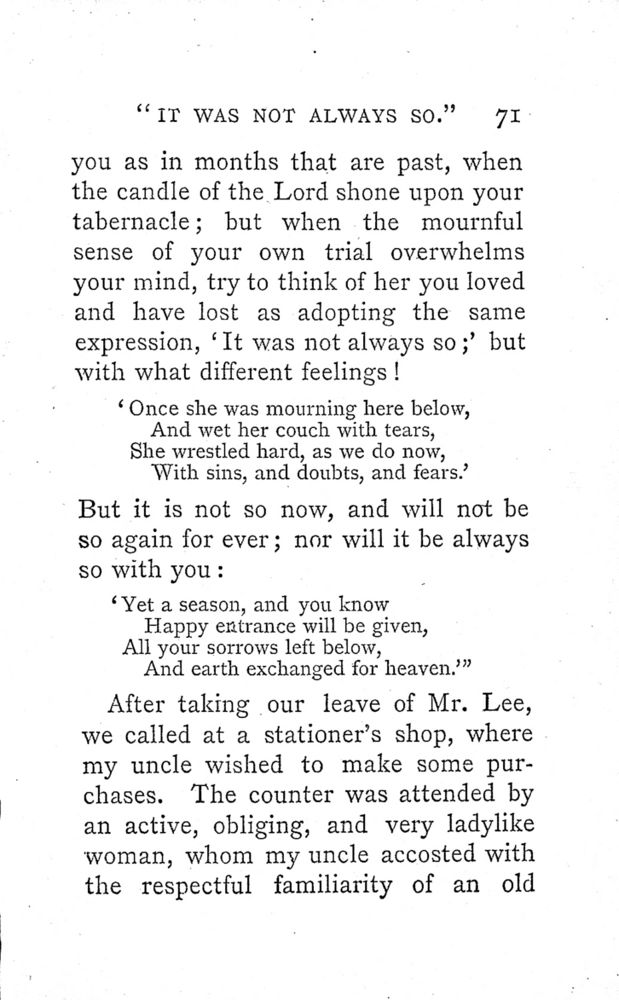 "IT WAS NOT ALWAYS SO." 71

you as in months that are past, when the candle of the Lord shone upon your tabernacle; but when the mournful sense of your own trial overwhelms your mind, try to think of her you loved and have lost as adopting the same expression, 'It was not always so;' but with what different feelings!

'Once she was mourning here below,
And wet her couch with tears,
She wrestled hard, as we do now,
With sins, and doubts, and fears.'

But it is not so now, and will not be so again for ever; nor will it be always so with you:

'Yet a season, and you know
Happy entrance will be given,
All your sorrows left below,
And earth exchanged for heaven.'"

After taking our leave of Mr. Lee, we called at a stationer's shop, where my uncle wished to make some purchases. The counter was attended by an active, obliging, and very ladylike woman, whom my uncle accosted with the respectful familiarity of an old